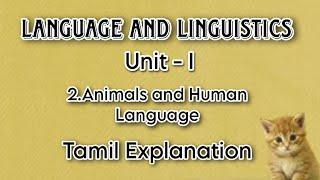 LANGUAGE AND LINGUISTICS

Unit - I

2.Animals and Human Language

Tamil Explanation